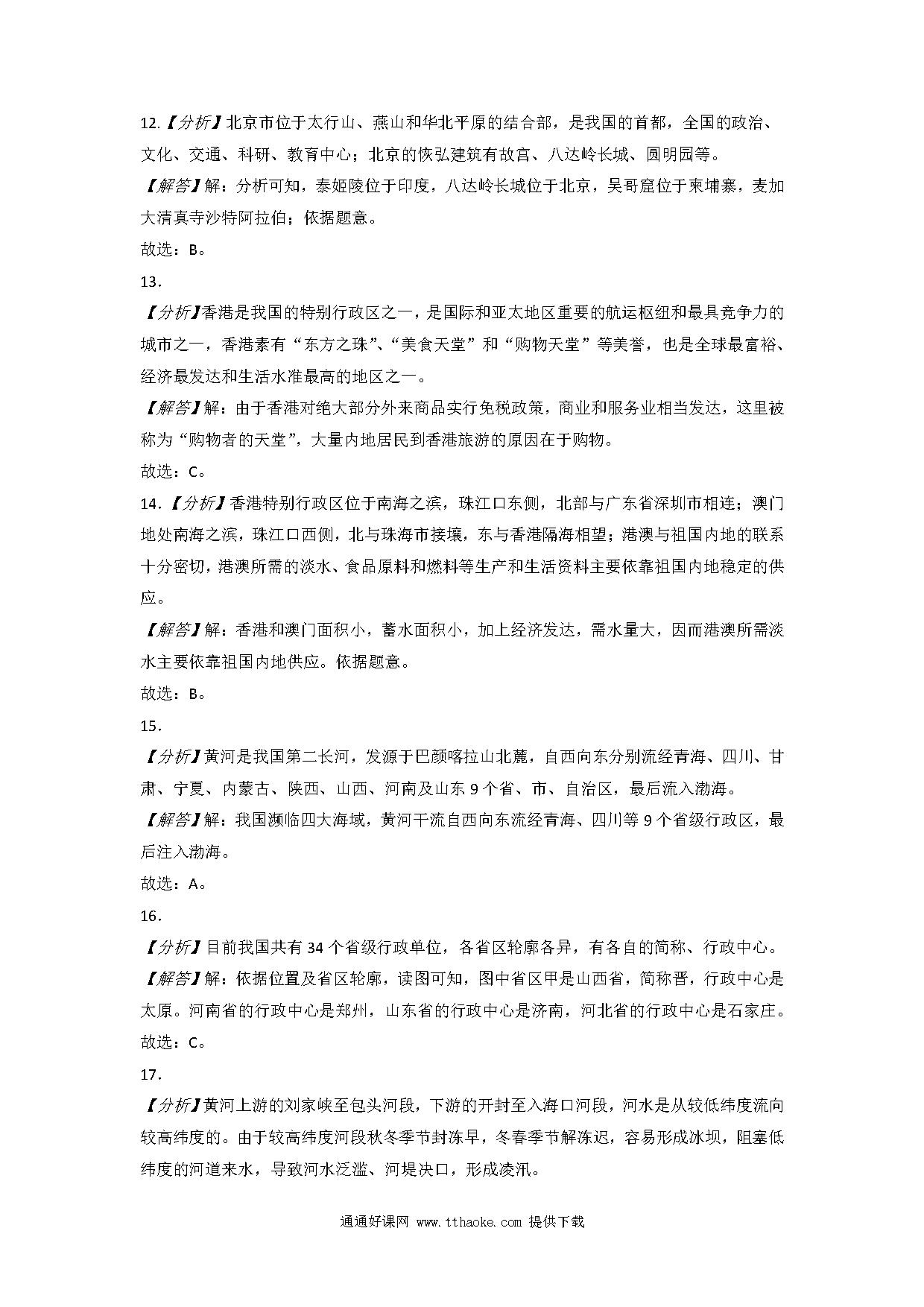 12.【分析】北京市位于太行山、燕山和华北平原的结合部，是我国的首都，全国的政治、文化、交通、科研、教育中心；北京的恢弘建筑有故宫、八达岭长城、圆明园等。

【解答】解：分析可知，泰姬陵位于印度，八达岭长城位于北京，吴哥窟位于柬埔寨，麦加大清真寺沙特阿拉伯；依据题意。

故选：B。

13.

【分析】香港是我国的特别行政区之一，是国际和亚太地区重要的航运枢纽和最具竞争力的城市之一，香港素有“东方之珠”、“美食天堂”和“购物天堂”等美誉，也是全球最富裕、经济最发达和生活水准最高的地区之一。

【解答】解：由于香港对绝大部分外来商品实行免税政策，商业和服务业相当发达，这里被称为“购物者的天堂”，大量内地居民到香港旅游的原因在于购物。

故选：C。

14.【分析】香港特别行政区位于南海之滨，珠江口东侧，北部与广东省深圳市相连；澳门地处南海之滨，珠江口西侧，北与珠海市接壤，东与香港隔海相望；港澳与祖国内地的联系十分密切，港澳所需的淡水、食品原料和燃料等生产和生活资料主要依靠祖国内地稳定的供应。

【解答】解：香港和澳门面积小，蓄水面积小，加上经济发达，需水量大，因而港澳所需淡水主要依靠祖国内地供应。依据题意。

故选：B。

15.

【分析】黄河是我国第二长河，发源于巴颜喀拉山北麓，自西向东分别流经青海、四川、甘肃、宁夏、内蒙古、陕西、山西、河南及山东 9 个省、市、自治区，最后流入渤海。

【解答】解：我国濒临四大海域，黄河干流自西向东流经青海、四川等 9 个省级行政区，最后注入渤海。

故选：A。

16.

【分析】目前我国共有 34 个省级行政单位，各省区轮廓各异，有各自的简称、行政中心。

【解答】解：依据位置及省区轮廓，读图可知，图中省区甲是山西省，简称晋，行政中心是太原。河南省的行政中心是郑州，山东省的行政中心是济南，河北省的行政中心是石家庄。

故选：C。

17.

【分析】黄河上游的刘家峡至包头河段，下游的开封至入海口河段，河水是从较低纬度流向较高纬度的。由于较高纬度河段秋冬季节封冻早，冬春季节解冻迟，容易形成冰坝，阻塞低纬度的河道来水，导致河水泛滥、河堤决口，形成凌汛。

通通好课网 www.tthaoke.com 提供下载